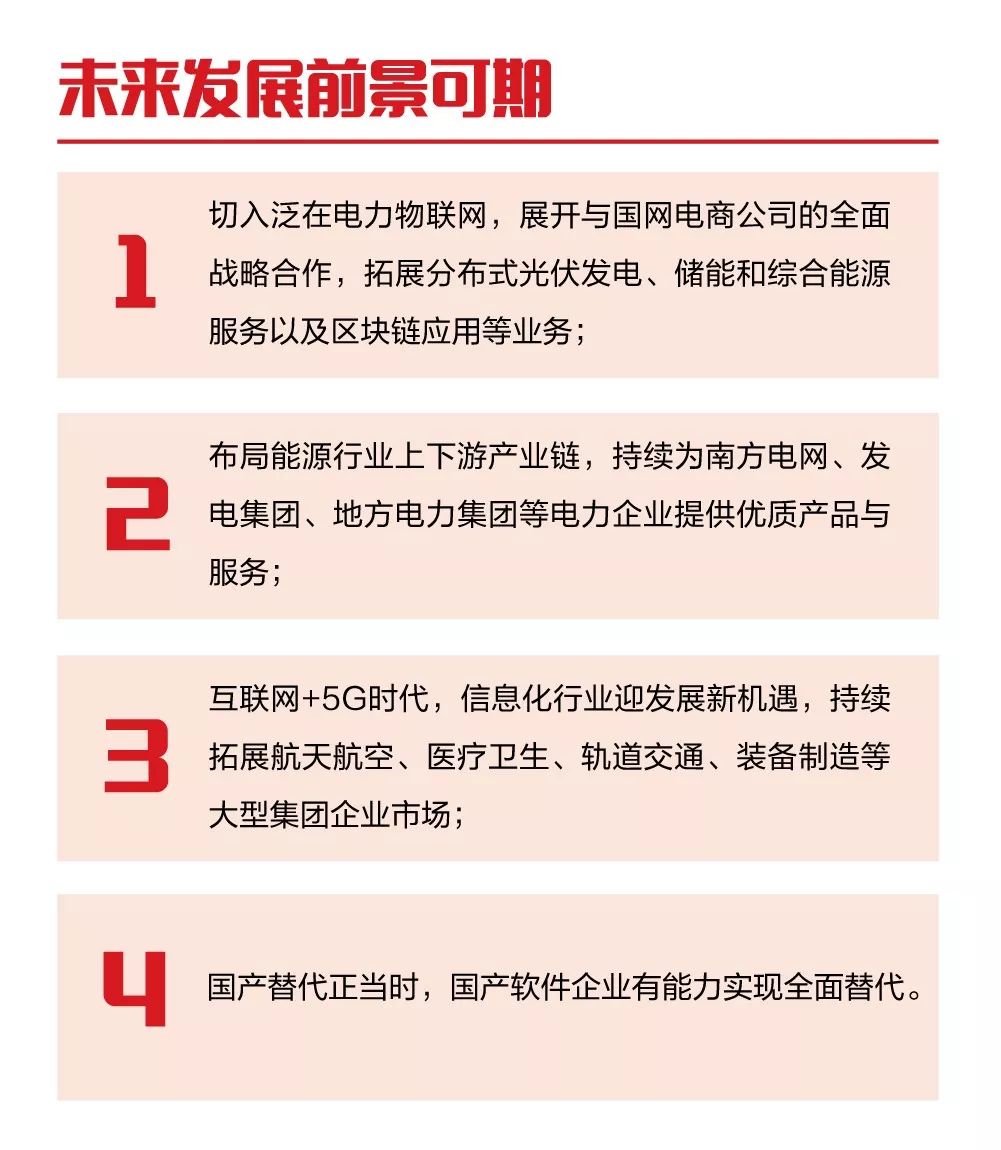 未来发展前景可期

1
切入泛在电力物联网，展开与国网电商公司的全面战略合作，拓展分布式光伏发电、储能和综合能源服务以及区块链应用等业务；

2
布局能源行业上下游产业链，持续为南方电网、发电集团、地方电力集团等电力企业提供优质产品与服务；

3
互联网+5G时代，信息化行业迎发展新机遇，持续拓展航天航空、医疗卫生、轨道交通、装备制造等大型集团企业市场；

4
国产替代正当时，国产软件企业有能力实现全面替代。